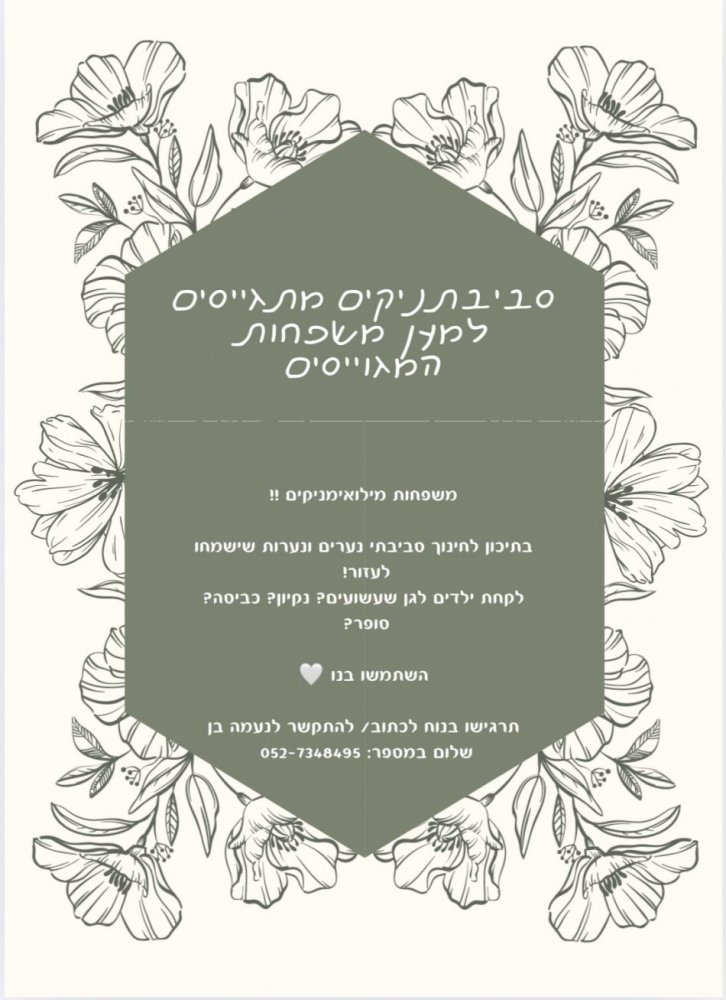 סביבתניקים מתגייסים למען משפחות המגוייסים

משפחות מילואימניקים !!

בתיכון לחינוך סביבתי נערים ונערות שישמחו לעזור!
לקחת ילדים לגן שעשועים? נקיון? כביסה? סופר?

השתמשו בנו 🤍

תרגישו בנוח לכתוב/ להתקשר לנעמה בן שלום במספר: 052-7348495